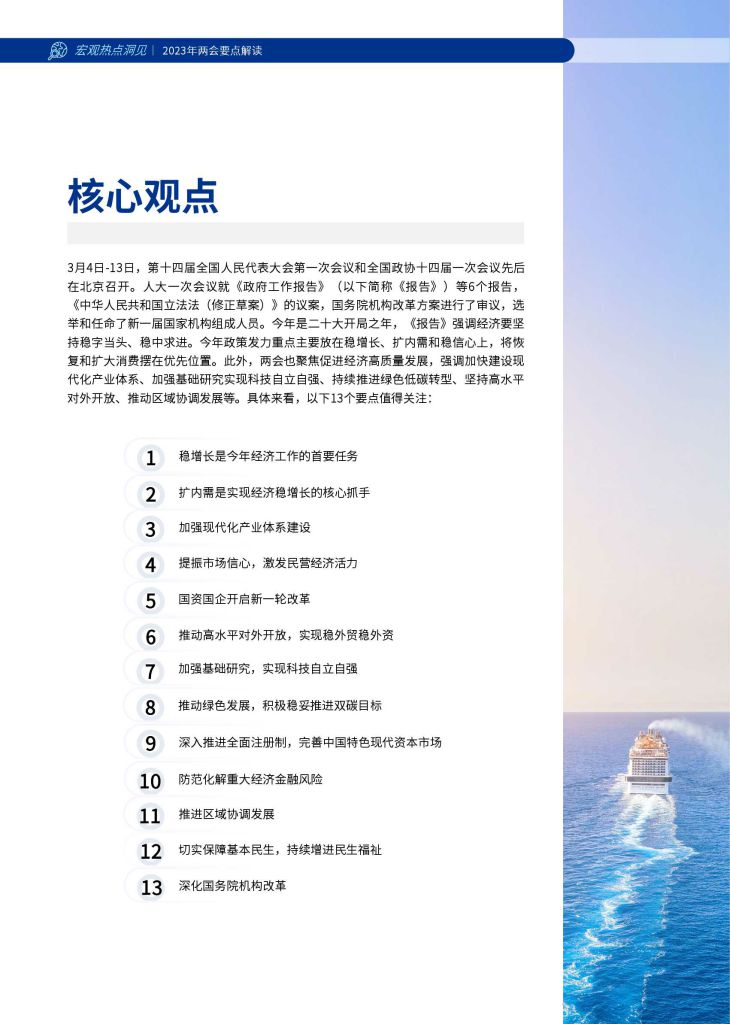 宏观热点洞见 | 2023年两会要点解读

核心观点

3月4日-13日，第十四届全国人民代表大会第一次会议和全国政协十四届一次会议先后在北京召开。人大一次会议就《政府工作报告》（以下简称《报告》）等6个报告，《中华人民共和国立法法（修正草案）》的议案，国务院机构改革方案进行了审议，选举和任命了新一届国家机构组成人员。今年是二十大开局之年，《报告》强调经济要坚持稳字当头、稳中求进。今年政策发力重点主要放在稳增长、扩内需和稳信心上，将恢复和扩大消费摆在优先位置。此外，两会也聚焦促进经济高质量发展，强调加快建设现代化产业体系、加强基础研究实现科技自立自强、持续推进绿色低碳转型、坚持高水平对外开放、推动区域协调发展等。具体来看，以下13个要点值得关注：

1 稳增长是今年经济工作的首要任务
2 扩内需是实现经济稳增长的核心抓手
3 加强现代化产业体系建设
4 提振市场信心，激发民营经济活力
5 国资国企开启新一轮改革
6 推动高水平对外开放，实现稳外贸稳外资
7 加强基础研究，实现科技自立自强
8 推动绿色发展，积极稳妥推进双碳目标
9 深入推进全面注册制，完善中国特色现代资本市场
10 防范化解重大经济金融风险
11 推进区域协调发展
12 切实保障基本民生，持续增进民生福祉
13 深化国务院机构改革